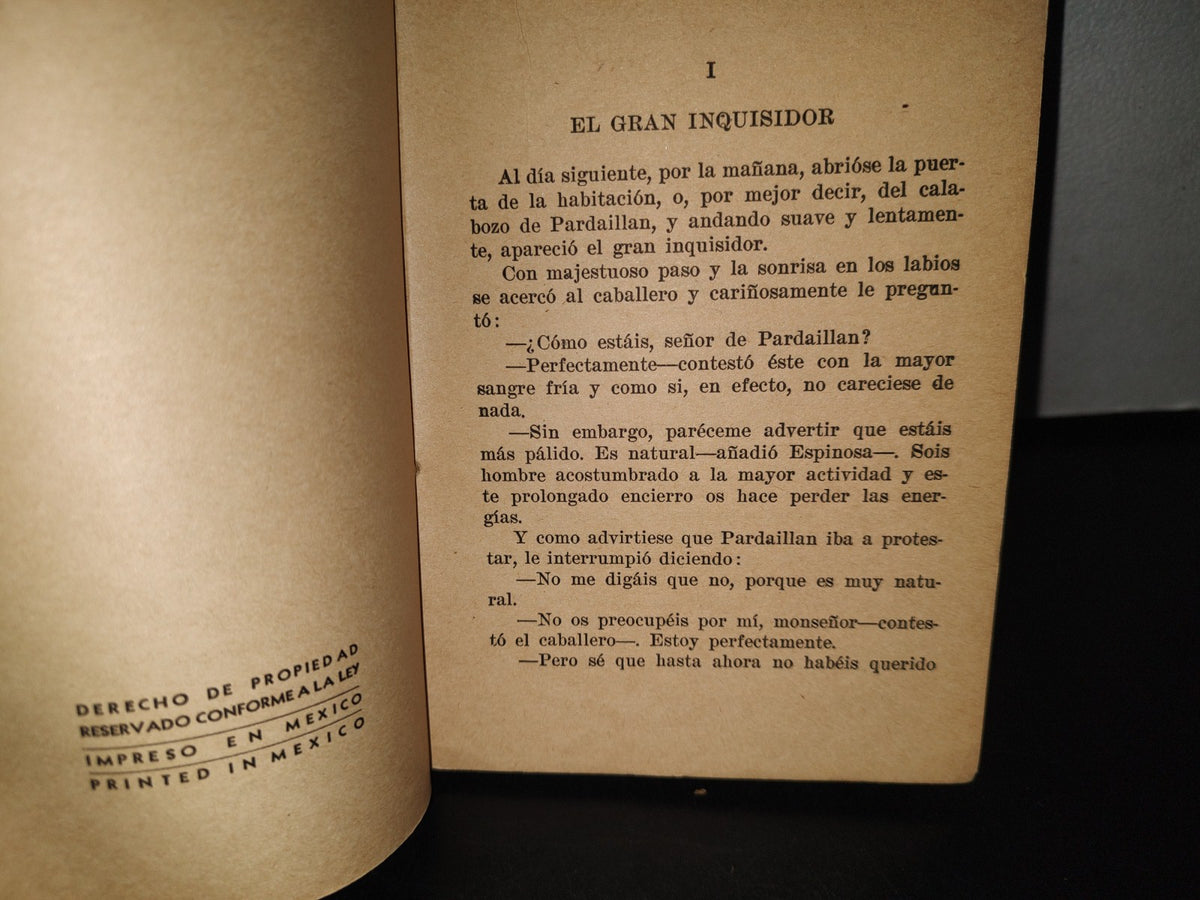 DERECHO DE PROPIEDAD
RESERVADO CONFORME A LA LEY
IMPRESO EN MEXICO
PRINTED IN MEXICO

I

EL GRAN INQUISIDOR

Al día siguiente, por la mañana, abrióse la puerta de la habitación, o, por mejor decir, del calabozo de Pardaillan, y andando suave y lentamente, apareció el gran inquisidor.

Con majestuoso paso y la sonrisa en los labios se acercó al caballero y cariñosamente le preguntó:

—¿Cómo estáis, señor de Pardaillan?

—Perfectamente—contestó éste con la mayor sangre fría y como si, en efecto, no careciese de nada.

—Sin embargo, paréceme advertir que estáis más pálido. Es natural—añadió Espinosa—. Sois hombre acostumbrado a la mayor actividad y este prolongado encierro os hace perder las energías.

Y como advirtiese que Pardaillan iba a protestar, le interrumpió diciendo:

—No me digáis que no, porque es muy natural.

—No os preocupéis por mí, monseñor—contestó el caballero—. Estoy perfectamente.

—Pero sé que hasta ahora no habéis querido